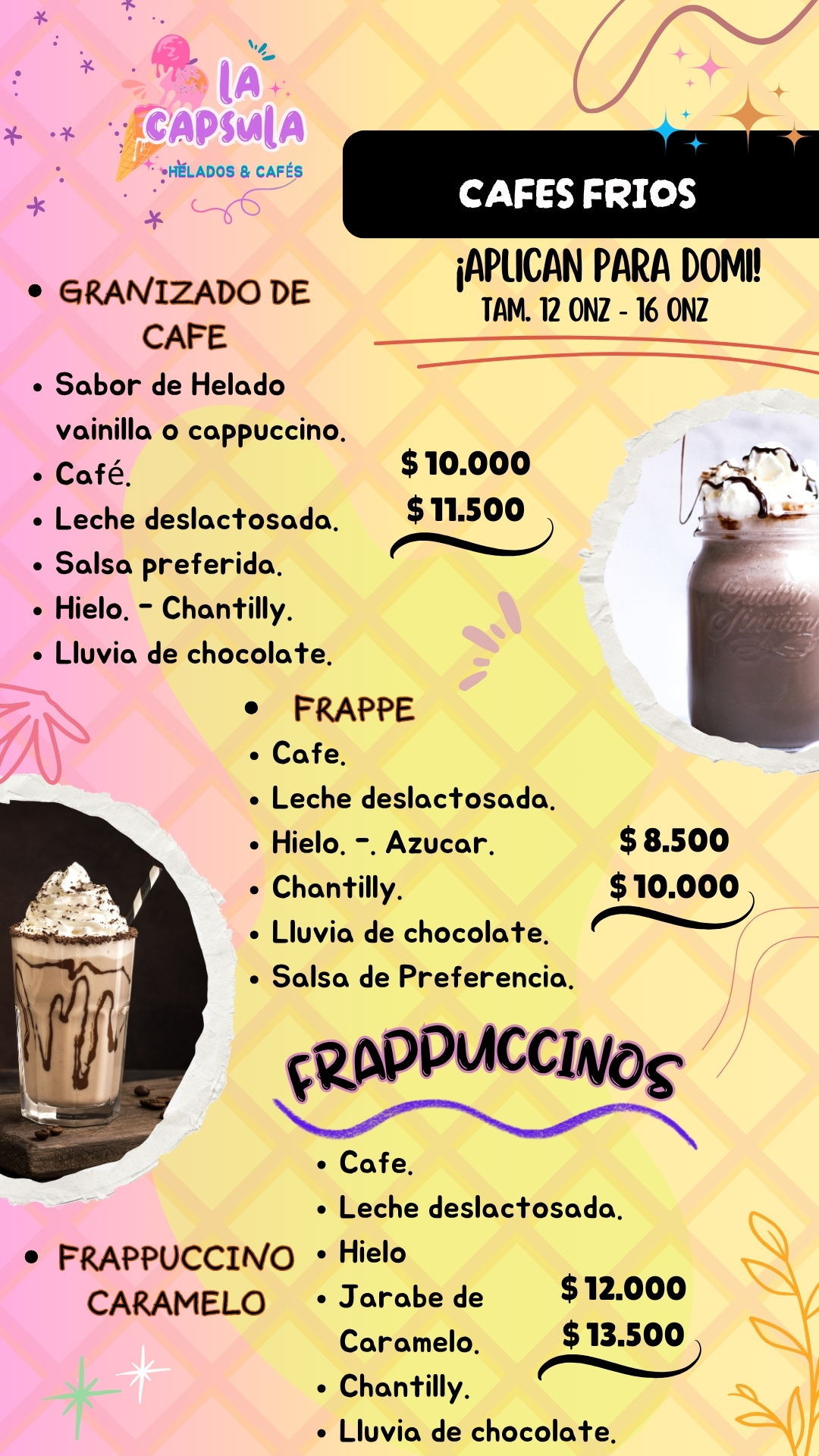 LA CAPSULA
HELADOS & CAFÉS

CAFES FRIOS

¡APLICAN PARA DOMI!
TAM. 12 ONZ - 16 ONZ

• GRANIZADO DE CAFE
• Sabor de Helado vainilla o cappuccino.
• Café.
• Leche deslactosada.
• Salsa preferida.
• Hielo. - Chantilly.
• Lluvia de chocolate.

$ 10.000
$ 11.500

• FRAPPE
• Cafe.
• Leche deslactosada.
• Hielo. -. Azucar.
• Chantilly.
• Lluvia de chocolate.
• Salsa de Preferencia.

$ 8.500
$ 10.000

FRAPPUCCINOS

• FRAPPUCCINO CARAMELO
• Cafe.
• Leche deslactosada.
• Hielo
• Jarabe de Caramelo.
• Chantilly.
• Lluvia de chocolate.

$ 12.000
$ 13.500